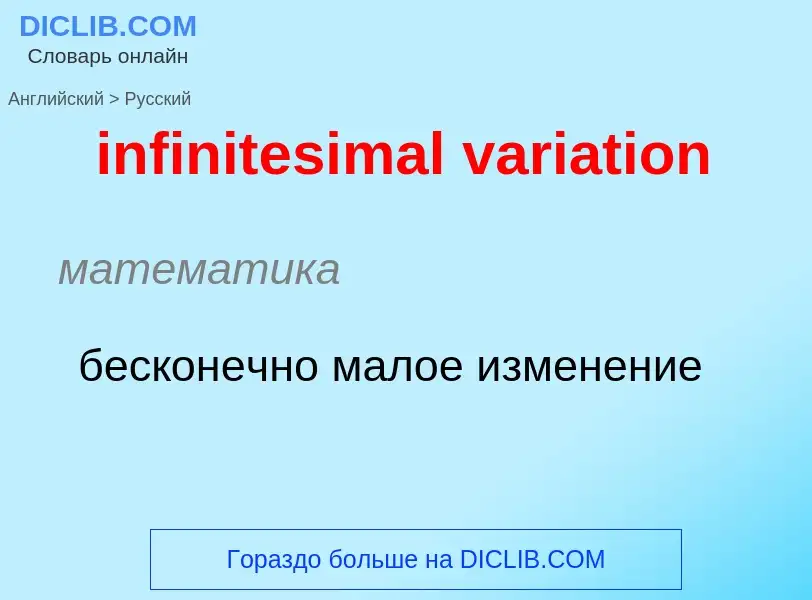 DICLIB.COM
Словарь онлайн

Английский > Русский

infinitesimal variation

математика

бесконечно малое изменение

Гораздо больше на DICLIB.COM